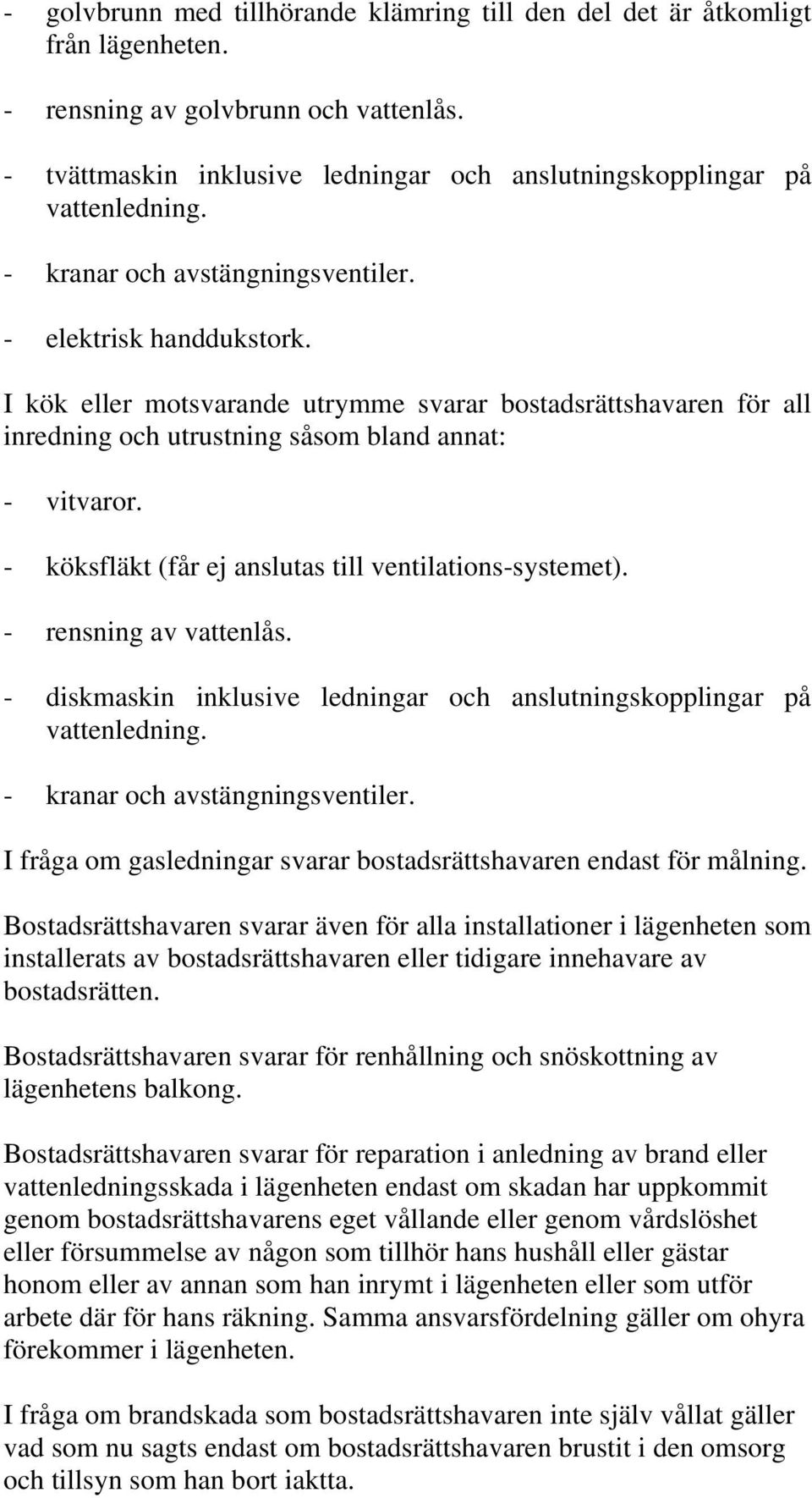 - golvbrunn med tillhörande klämring till den del det är åtkomligt från lägenheten.

- rensning av golvbrunn och vattenlås.

- tvättmaskin inklusive ledningar och anslutningskopplingar på vattenledning.

- kranar och avstängningsventiler.

- elektrisk handdukstork.

I kök eller motsvarande utrymme svarar bostadsrättshavaren för all inredning och utrustning såsom bland annat:

- vitvaror.

- köksfläkt (får ej anslutas till ventilations-systemet).

- rensning av vattenlås.

- diskmaskin inklusive ledningar och anslutningskopplingar på vattenledning.

- kranar och avstängningsventiler.

I fråga om gasledningar svarar bostadsrättshavaren endast för målning.

Bostadsrättshavaren svarar även för alla installationer i lägenheten som installerats av bostadsrättshavaren eller tidigare innehavare av bostadsrätten.

Bostadsrättshavaren svarar för renhållning och snöskottning av lägenhetens balkong.

Bostadsrättshavaren svarar för reparation i anledning av brand eller vattenledningsskada i lägenheten endast om skadan har uppkommit genom bostadsrättshavarens eget vållande eller genom vårdslöshet eller försummelse av någon som tillhör hans hushåll eller gästar honom eller av annan som han inrymt i lägenheten eller som utför arbete där för hans räkning. Samma ansvarsfördelning gäller om ohyra förekommer i lägenheten.

I fråga om brandskada som bostadsrättshavaren inte själv vållat gäller vad som nu sagts endast om bostadsrättshavaren brustit i den omsorg och tillsyn som han bort iaktta.